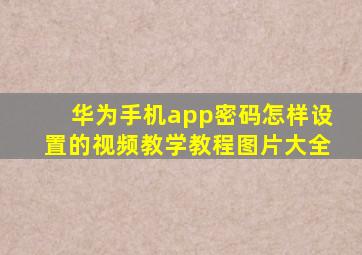 华为手机app密码怎样设置的视频教学教程图片大全